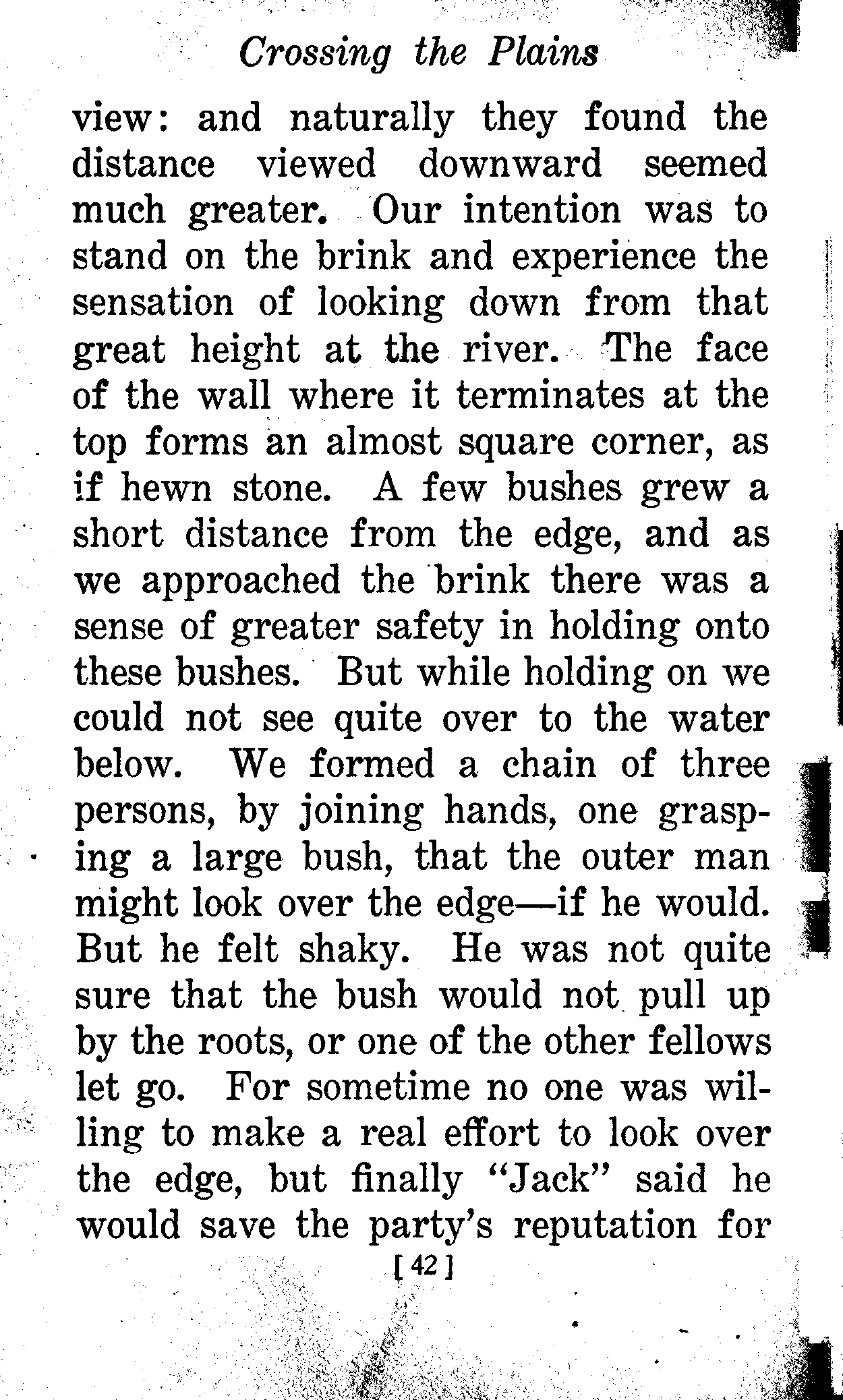 Crossing the Plains

view: and naturally they found the distance viewed downward seemed much greater. Our intention was to stand on the brink and experience the sensation of looking down from that great height at the river. The face of the wall where it terminates at the top forms an almost square corner, as if hewn stone. A few bushes grew a short distance from the edge, and as we approached the brink there was a sense of greater safety in holding onto these bushes. But while holding on we could not see quite over to the water below. We formed a chain of three persons, by joining hands, one grasping a large bush, that the outer man might look over the edge—if he would. But he felt shaky. He was not quite sure that the bush would not pull up by the roots, or one of the other fellows let go. For sometime no one was willing to make a real effort to look over the edge, but finally "Jack" said he would save the party's reputation for

[ 42 ]